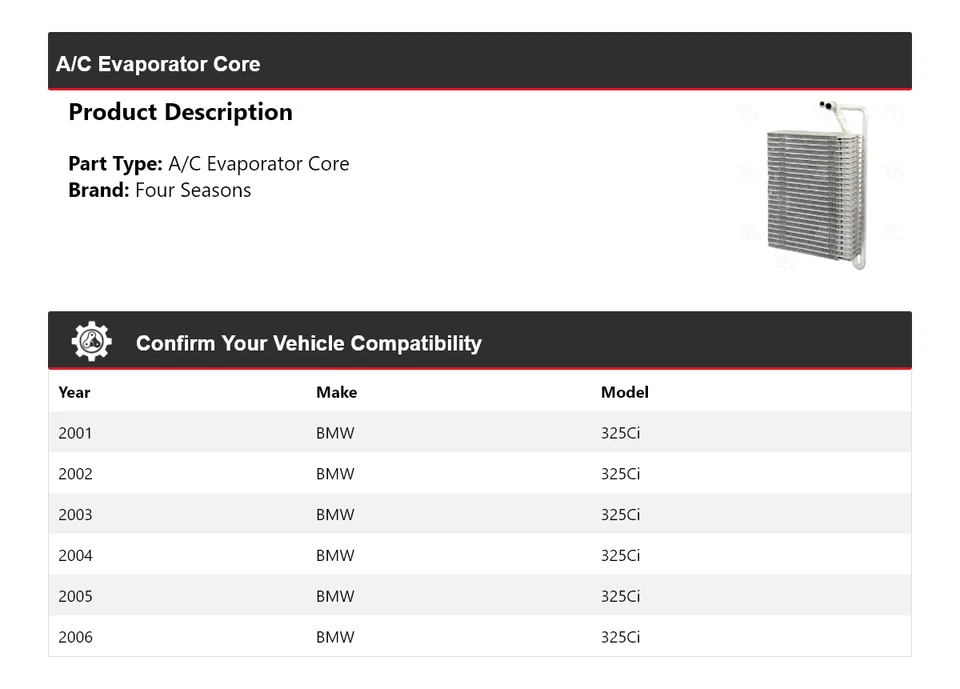 A/C Evaporator Core

Product Description

Part Type: A/C Evaporator Core
Brand: Four Seasons

Confirm Your Vehicle Compatibility

| Year | Make | Model |
|---|---|---|
| 2001 | BMW | 325Ci |
| 2002 | BMW | 325Ci |
| 2003 | BMW | 325Ci |
| 2004 | BMW | 325Ci |
| 2005 | BMW | 325Ci |
| 2006 | BMW | 325Ci |